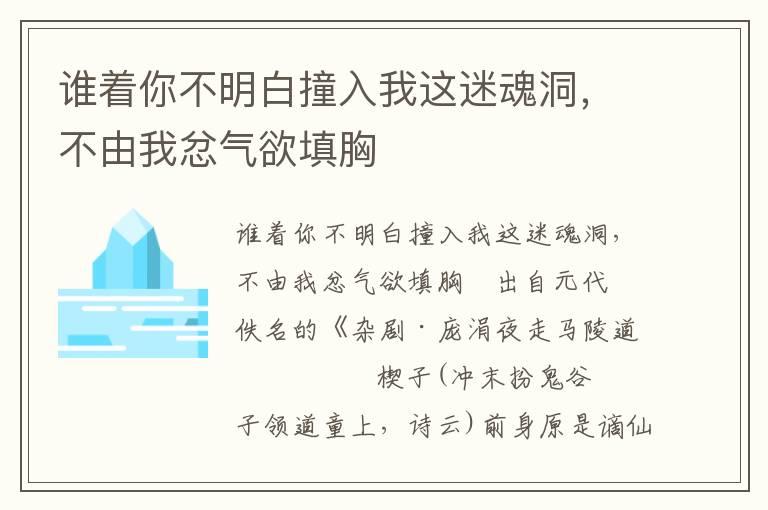 谁着你不明白撞入我这迷魂洞，不由我忿气欲填胸

谁着你不明白撞入我这迷魂洞，不由我忿气欲填胸　出自元代佚名的《杂剧·庞涓夜走马陵道　楔子(冲末扮鬼谷子领道童上，诗云)前身原是谪仙